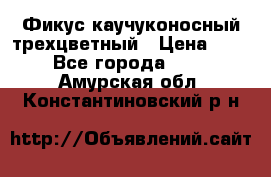 Фикус каучуконосный трехцветный   Цена
Все города
Амурская обл
Константиновский р н

http://Объявлений.сайт